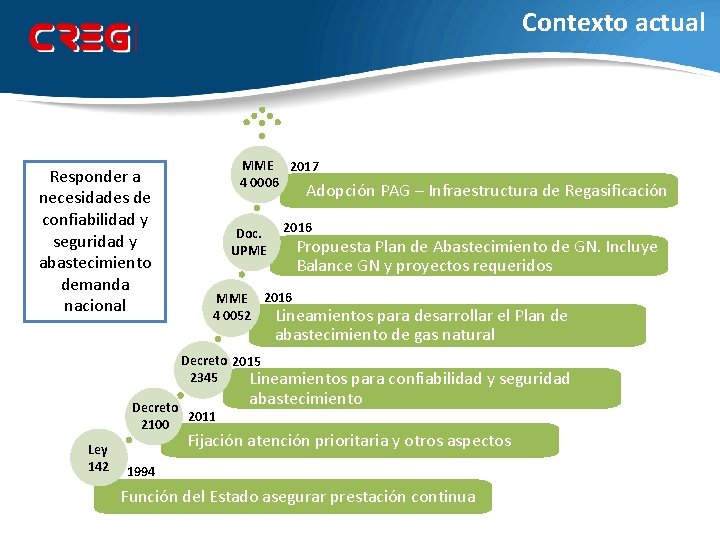 CREG

Contexto actual

Responder a necesidades de confiabilidad y seguridad y abastecimiento demanda nacional

MME 4 0006 2017
Adopción PAG – Infraestructura de Regasificación

Doc. UPME 2016
Propuesta Plan de Abastecimiento de GN. Incluye Balance GN y proyectos requeridos

MME 4 0052 2016
Lineamientos para desarrollar el Plan de abastecimiento de gas natural

Decreto 2345 2015
Lineamientos para confiabilidad y seguridad abastecimiento

Decreto 2100 2011
Fijación atención prioritaria y otros aspectos

Ley 142 1994
Función del Estado asegurar prestación continua